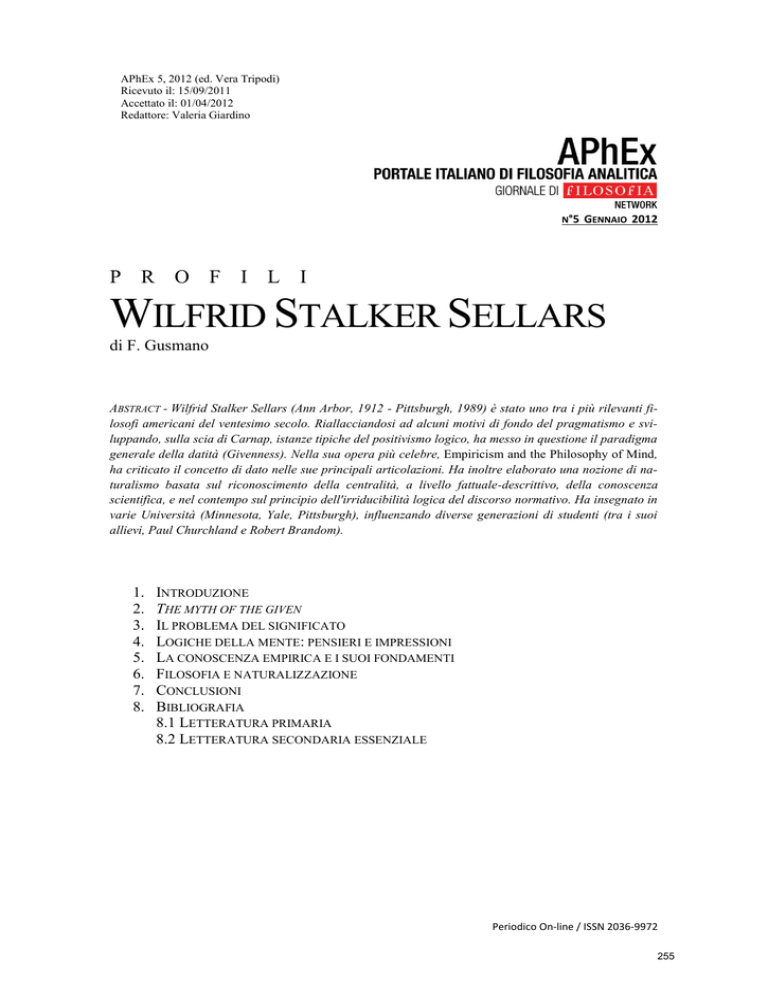 APhEx 5, 2012 (ed. Vera Tripodi)
Ricevuto il: 15/09/2011
Accettato il: 01/04/2012
Redattore: Valeria Giardino

APhEx
PORTALE ITALIANO DI FILOSOFIA ANALITICA
GIORNALE DI FILOSOFIA
NETWORK
N°5 GENNAIO 2012

P R O F I L I

WILFRID STALKER SELLARS

di F. Gusmano

ABSTRACT - Wilfrid Stalker Sellars (Ann Arbor, 1912 - Pittsburgh, 1989) è stato uno tra i più rilevanti filosofi americani del ventesimo secolo. Riallacciandosi ad alcuni motivi di fondo del pragmatismo e sviluppando, sulla scia di Carnap, istanze tipiche del positivismo logico, ha messo in questione il paradigma generale della datità (Givenness). Nella sua opera più celebre, Empiricism and the Philosophy of Mind, ha criticato il concetto di dato nelle sue principali articolazioni. Ha inoltre elaborato una nozione di naturalismo basata sul riconoscimento della centralità, a livello fattuale-descrittivo, della conoscenza scientifica, e nel contempo sul principio dell'irriducibilità logica del discorso normativo. Ha insegnato in varie Università (Minnesota, Yale, Pittsburgh), influenzando diverse generazioni di studenti (tra i suoi allievi, Paul Churchland e Robert Brandom).

1. INTRODUZIONE
2. THE MYTH OF THE GIVEN
3. IL PROBLEMA DEL SIGNIFICATO
4. LOGICHE DELLA MENTE: PENSIERI E IMPRESSIONI
5. LA CONOSCENZA EMPIRICA E I SUOI FONDAMENTI
6. FILOSOFIA E NATURALIZZAZIONE
7. CONCLUSIONI
8. BIBLIOGRAFIA
8.1 LETTERATURA PRIMARIA
8.2 LETTERATURA SECONDARIA ESSENZIALE

Periodico On-line / ISSN 2036-9972

255